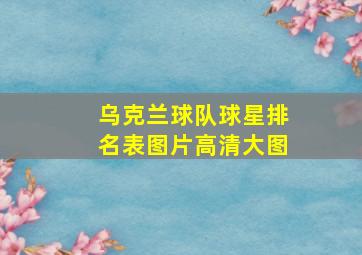 乌克兰球队球星排名表图片高清大图